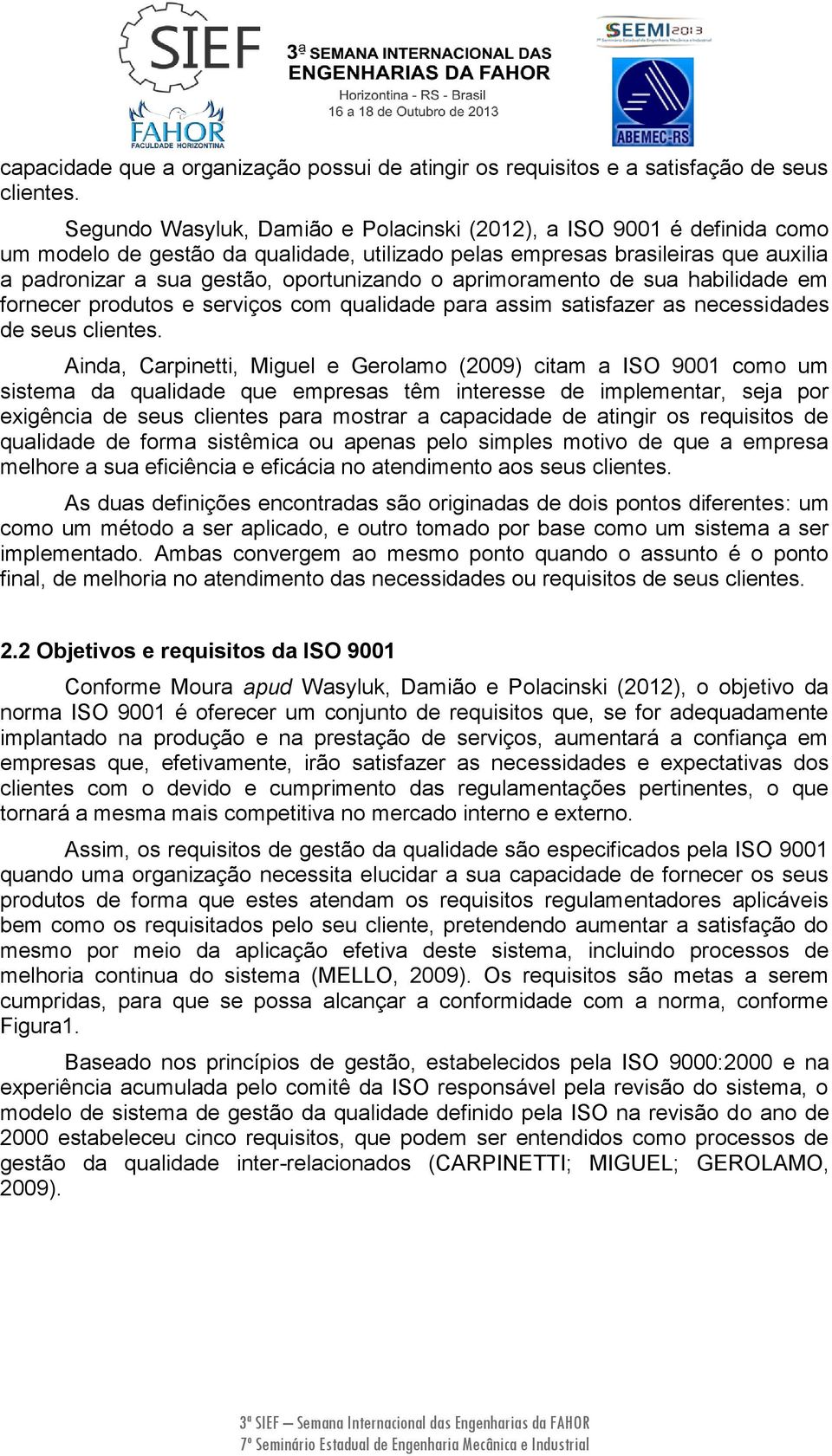 SIEF
FAHOR
FACULDADE HORIZONTINA

3ª SEMANA INTERNACIONAL DAS ENGENHARIAS DA FAHOR
Horizontina - RS - Brasil
16 a 18 de Outubro de 2013

SEEMI 2013
7º Seminário Estadual de Engenharia Mecânica e Industrial
ABEMEC-RS

capacidade que a organização possui de atingir os requisitos e a satisfação de seus clientes.

Segundo Wasyluk, Damião e Polacinski (2012), a ISO 9001 é definida como um modelo de gestão da qualidade, utilizado pelas empresas brasileiras que auxilia a padronizar a sua gestão, oportunizando o aprimoramento de sua habilidade em fornecer produtos e serviços com qualidade para assim satisfazer as necessidades de seus clientes.

Ainda, Carpinetti, Miguel e Gerolamo (2009) citam a ISO 9001 como um sistema da qualidade que empresas têm interesse de implementar, seja por exigência de seus clientes para mostrar a capacidade de atingir os requisitos de qualidade de forma sistêmica ou apenas pelo simples motivo de que a empresa melhore a sua eficiência e eficácia no atendimento aos seus clientes.

As duas definições encontradas são originadas de dois pontos diferentes: um como um método a ser aplicado, e outro tomado por base como um sistema a ser implementado. Ambas convergem ao mesmo ponto quando o assunto é o ponto final, de melhoria no atendimento das necessidades ou requisitos de seus clientes.

2.2 Objetivos e requisitos da ISO 9001

Conforme Moura apud Wasyluk, Damião e Polacinski (2012), o objetivo da norma ISO 9001 é oferecer um conjunto de requisitos que, se for adequadamente implantado na produção e na prestação de serviços, aumentará a confiança em empresas que, efetivamente, irão satisfazer as necessidades e expectativas dos clientes com o devido e cumprimento das regulamentações pertinentes, o que tornará a mesma mais competitiva no mercado interno e externo.

Assim, os requisitos de gestão da qualidade são especificados pela ISO 9001 quando uma organização necessita elucidar a sua capacidade de fornecer os seus produtos de forma que estes atendam os requisitos regulamentadores aplicáveis bem como os requisitados pelo seu cliente, pretendendo aumentar a satisfação do mesmo por meio da aplicação efetiva deste sistema, incluindo processos de melhoria continua do sistema (MELLO, 2009). Os requisitos são metas a serem cumpridas, para que se possa alcançar a conformidade com a norma, conforme Figura1.

Baseado nos princípios de gestão, estabelecidos pela ISO 9000:2000 e na experiência acumulada pelo comitê da ISO responsável pela revisão do sistema, o modelo de sistema de gestão da qualidade definido pela ISO na revisão do ano de 2000 estabeleceu cinco requisitos, que podem ser entendidos como processos de gestão da qualidade inter-relacionados (CARPINETTI; MIGUEL; GEROLAMO, 2009).

3ª SIEF – Semana Internacional das Engenharias da FAHOR
7º Seminário Estadual de Engenharia Mecânica e Industrial